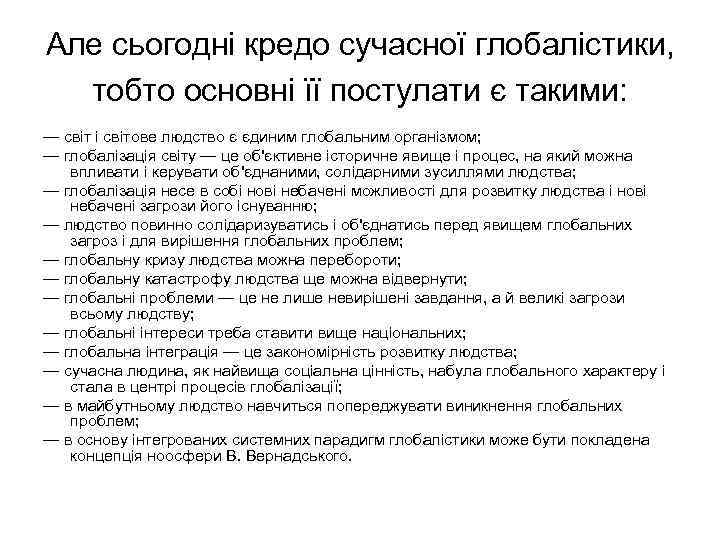 Але сьогодні кредо сучасної глобалістики, тобто основні її постулати є такими:

— світ і світове людство є єдиним глобальним організмом;
— глобалізація світу — це об'єктивне історичне явище і процес, на який можна впливати і керувати об'єднаними, солідарними зусиллями людства;
— глобалізація несе в собі нові небачені можливості для розвитку людства і нові небачені загрози його існуванню;
— людство повинно солідаризуватись і об'єднатись перед явищем глобальних загроз і для вирішення глобальних проблем;
— глобальну кризу людства можна перебороти;
— глобальну катастрофу людства ще можна відвернути;
— глобальні проблеми — це не лише невирішені завдання, а й великі загрози всьому людству;
— глобальні інтереси треба ставити вище національних;
— глобальна інтеграція — це закономірність розвитку людства;
— сучасна людина, як найвища соціальна цінність, набула глобального характеру і стала в центрі процесів глобалізації;
— в майбутньому людство навчиться попереджувати виникнення глобальних проблем;
— в основу інтегрованих системних парадигм глобалістики може бути покладена концепція ноосфери В. Вернадського.